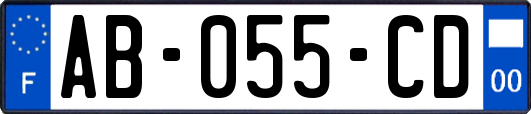 F
AB-055-CD
00